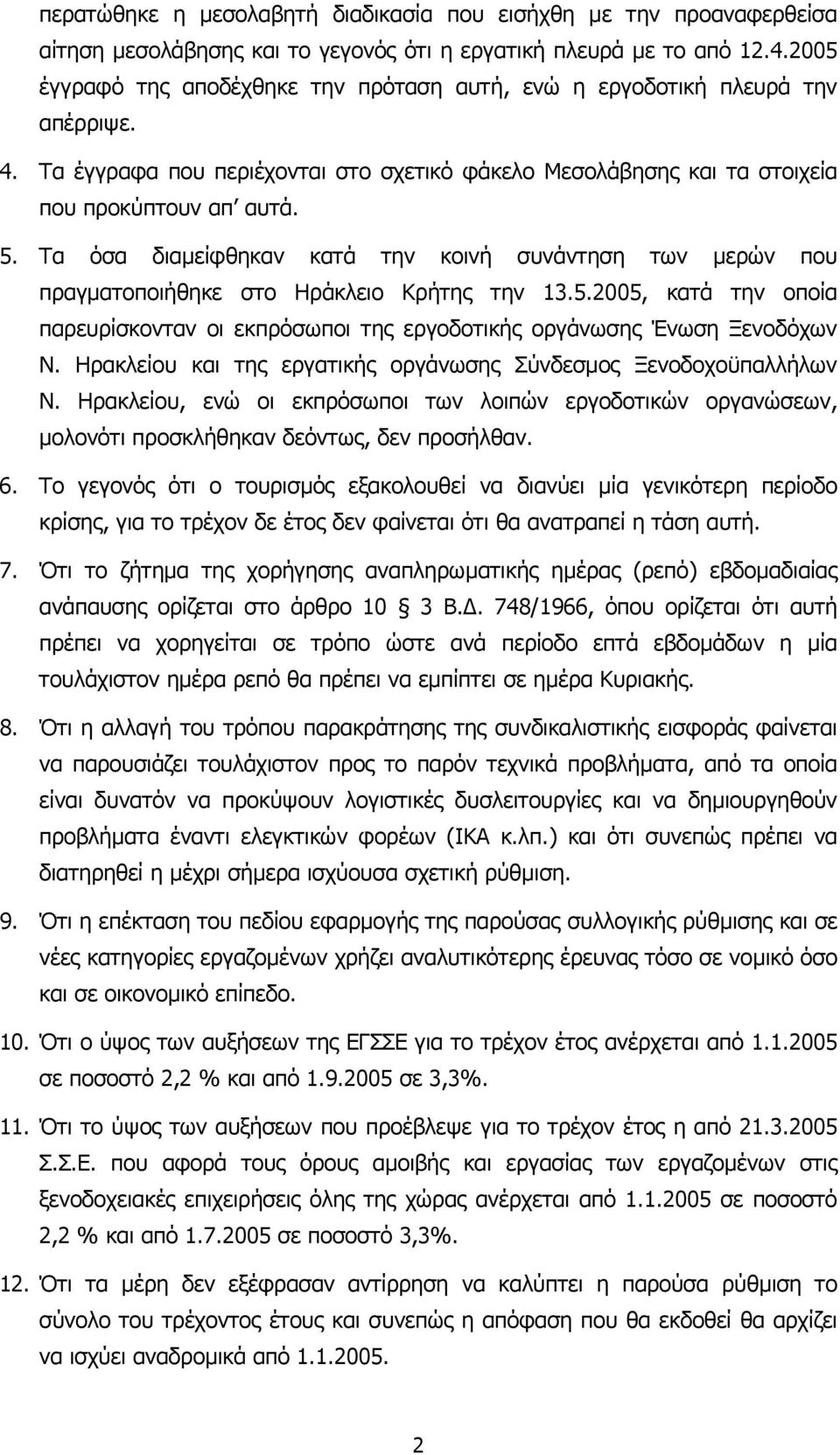 περατώθηκε η μεσολαβητή διαδικασία που εισήχθη με την προαναφερθείσα αίτηση μεσολάβησης και το γεγονός ότι η εργατική πλευρά με το από 12.4.2005 έγγραφό της αποδέχθηκε την πρόταση αυτή, ενώ η εργοδοτική πλευρά την απέρριψε.

4. Τα έγγραφα που περιέχονται στο σχετικό φάκελο Μεσολάβησης και τα στοιχεία που προκύπτουν απ' αυτά.

5. Τα όσα διαμείφθηκαν κατά την κοινή συνάντηση των μερών που πραγματοποιήθηκε στο Ηράκλειο Κρήτης την 13.5.2005, κατά την οποία παρευρίσκονταν οι εκπρόσωποι της εργοδοτικής οργάνωσης Ένωση Ξενοδόχων Ν. Ηρακλείου και της εργατικής οργάνωσης Σύνδεσμος Ξενοδοχοϋπαλλήλων Ν. Ηρακλείου, ενώ οι εκπρόσωποι των λοιπών εργοδοτικών οργανώσεων, μολονότι προσκλήθηκαν δεόντως, δεν προσήλθαν.

6. Το γεγονός ότι ο τουρισμός εξακολουθεί να διανύει μία γενικότερη περίοδο κρίσης, για το τρέχον δε έτος δεν φαίνεται ότι θα ανατραπεί η τάση αυτή.

7. Ότι το ζήτημα της χορήγησης αναπληρωματικής ημέρας (ρεπό) εβδομαδιαίας ανάπαυσης ορίζεται στο άρθρο 10 § 3 Β.Δ. 748/1966, όπου ορίζεται ότι αυτή πρέπει να χορηγείται σε τρόπο ώστε ανά περίοδο επτά εβδομάδων η μία τουλάχιστον ημέρα ρεπό θα πρέπει να εμπίπτει σε ημέρα Κυριακής.

8. Ότι η αλλαγή του τρόπου παρακράτησης της συνδικαλιστικής εισφοράς φαίνεται να παρουσιάζει τουλάχιστον προς το παρόν τεχνικά προβλήματα, από τα οποία είναι δυνατόν να προκύψουν λογιστικές δυσλειτουργίες και να δημιουργηθούν προβλήματα έναντι ελεγκτικών φορέων (ΙΚΑ κ.λπ.) και ότι συνεπώς πρέπει να διατηρηθεί η μέχρι σήμερα ισχύουσα σχετική ρύθμιση.

9. Ότι η επέκταση του πεδίου εφαρμογής της παρούσας συλλογικής ρύθμισης και σε νέες κατηγορίες εργαζομένων χρήζει αναλυτικότερης έρευνας τόσο σε νομικό όσο και σε οικονομικό επίπεδο.

10. Ότι ο ύψος των αυξήσεων της ΕΓΣΣΕ για το τρέχον έτος ανέρχεται από 1.1.2005 σε ποσοστό 2,2 % και από 1.9.2005 σε 3,3%.

11. Ότι το ύψος των αυξήσεων που προέβλεψε για το τρέχον έτος η από 21.3.2005 Σ.Σ.Ε. που αφορά τους όρους αμοιβής και εργασίας των εργαζομένων στις ξενοδοχειακές επιχειρήσεις όλης της χώρας ανέρχεται από 1.1.2005 σε ποσοστό 2,2 % και από 1.7.2005 σε ποσοστό 3,3%.

12. Ότι τα μέρη δεν εξέφρασαν αντίρρηση να καλύπτει η παρούσα ρύθμιση το σύνολο του τρέχοντος έτους και συνεπώς η απόφαση που θα εκδοθεί θα αρχίζει να ισχύει αναδρομικά από 1.1.2005.

2